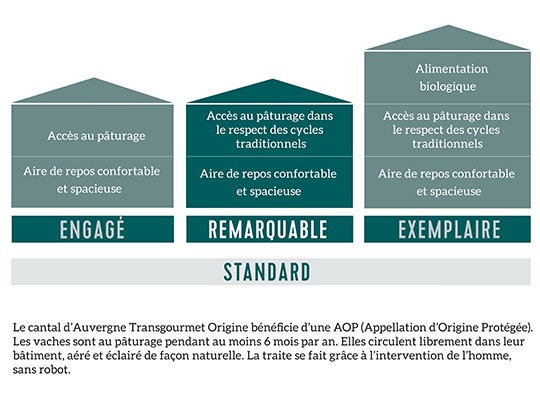 Accès au pâturage

Aire de repos confortable et spacieuse

ENGAGÉ

Accès au pâturage dans le respect des cycles traditionnels

Aire de repos confortable et spacieuse

REMARQUABLE

Alimentation biologique

Accès au pâturage dans le respect des cycles traditionnels

Aire de repos confortable et spacieuse

EXEMPLAIRE

STANDARD

Le cantal d'Auvergne Transgourmet Origine bénéficie d'une AOP (Appellation d'Origine Protégée). Les vaches sont au pâturage pendant au moins 6 mois par an. Elles circulent librement dans leur bâtiment, aéré et éclairé de façon naturelle. La traite se fait grâce à l'intervention de l'homme, sans robot.